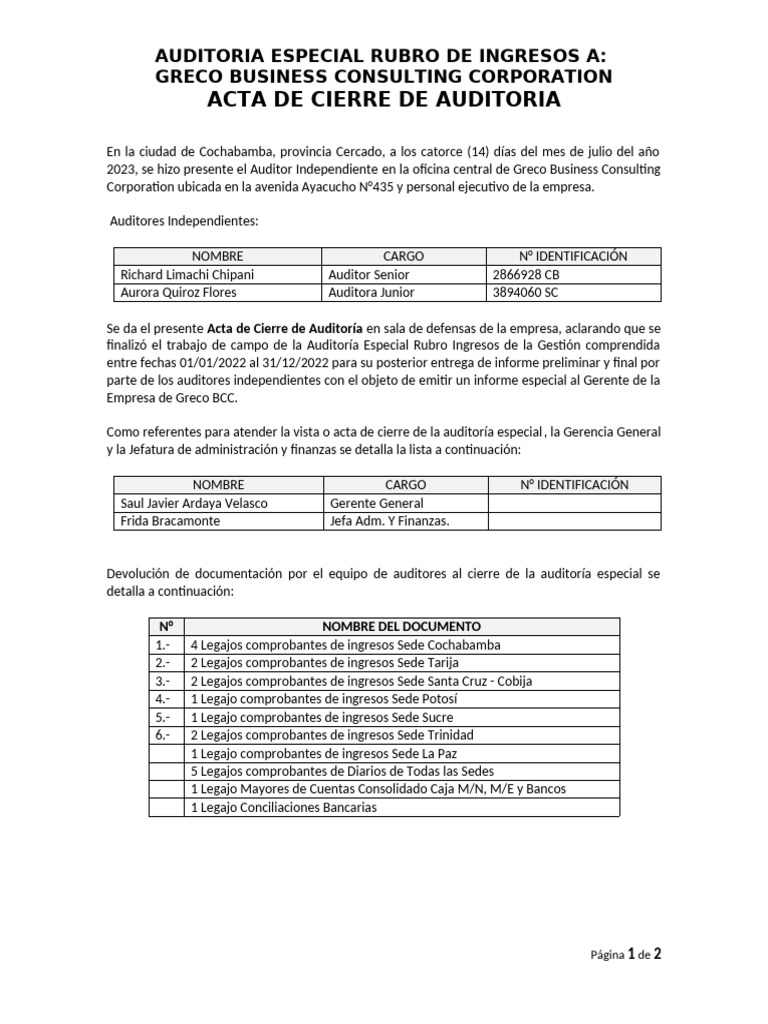 AUDITORIA ESPECIAL RUBRO DE INGRESOS A:
GRECO BUSINESS CONSULTING CORPORATION
ACTA DE CIERRE DE AUDITORIA

En la ciudad de Cochabamba, provincia Cercado, a los catorce (14) días del mes de julio del año 2023, se hizo presente el Auditor Independiente en la oficina central de Greco Business Consulting Corporation ubicada en la avenida Ayacucho N°435 y personal ejecutivo de la empresa.

Auditores Independientes:

| NOMBRE | CARGO | N° IDENTIFICACIÓN |
|---|---|---|
| Richard Limachi Chipani | Auditor Senior | 2866928 CB |
| Aurora Quiroz Flores | Auditora Junior | 3894060 SC |

Se da el presente Acta de Cierre de Auditoría en sala de defensas de la empresa, aclarando que se finalizó el trabajo de campo de la Auditoría Especial Rubro Ingresos de la Gestión comprendida entre fechas 01/01/2022 al 31/12/2022 para su posterior entrega de informe preliminar y final por parte de los auditores independientes con el objeto de emitir un informe especial al Gerente de la Empresa de Greco BCC.

Como referentes para atender la vista o acta de cierre de la auditoría especial , la Gerencia General y la Jefatura de administración y finanzas se detalla la lista a continuación:

| NOMBRE | CARGO | N° IDENTIFICACIÓN |
|---|---|---|
| Saul Javier Ardaya Velasco | Gerente General | |
| Frida Bracamonte | Jefa Adm. Y Finanzas. | |

Devolución de documentación por el equipo de auditores al cierre de la auditoría especial se detalla a continuación:

| N° | NOMBRE DEL DOCUMENTO |
|---|---|
| 1.- | 4 Legajos comprobantes de ingresos Sede Cochabamba |
| 2.- | 2 Legajos comprobantes de ingresos Sede Tarija |
| 3.- | 2 Legajos comprobantes de ingresos Sede Santa Cruz - Cobija |
| 4.- | 1 Legajo comprobantes de ingresos Sede Potosí |
| 5.- | 1 Legajo comprobantes de ingresos Sede Sucre |
| 6.- | 2 Legajos comprobantes de ingresos Sede Trinidad |
| | 1 Legajo comprobantes de ingresos Sede La Paz |
| | 5 Legajos comprobantes de Diarios de Todas las Sedes |
| | 1 Legajo Mayores de Cuentas Consolidado Caja M/N, M/E y Bancos |
| | 1 Legajo Conciliaciones Bancarias |

Página 1 de 2